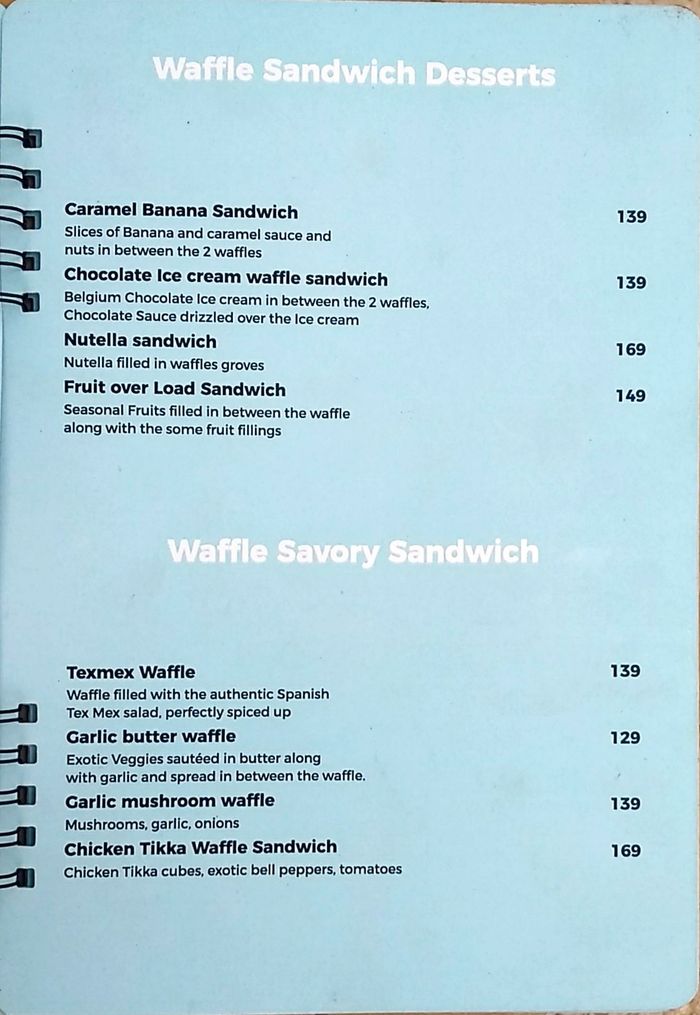 Waffle Sandwich Desserts

Caramel Banana Sandwich 139
Slices of Banana and caramel sauce and nuts in between the 2 waffles

Chocolate Ice cream waffle sandwich 139
Belgium Chocolate Ice cream in between the 2 waffles, Chocolate Sauce drizzled over the Ice cream

Nutella sandwich 169
Nutella filled in waffles groves

Fruit over Load Sandwich 149
Seasonal Fruits filled in between the waffle along with the some fruit fillings

Waffle Savory Sandwich

Texmex Waffle 139
Waffle filled with the authentic Spanish Tex Mex salad, perfectly spiced up

Garlic butter waffle 129
Exotic Veggies sautéed in butter along with garlic and spread in between the waffle.

Garlic mushroom waffle 139
Mushrooms, garlic, onions

Chicken Tikka Waffle Sandwich 169
Chicken Tikka cubes, exotic bell peppers, tomatoes